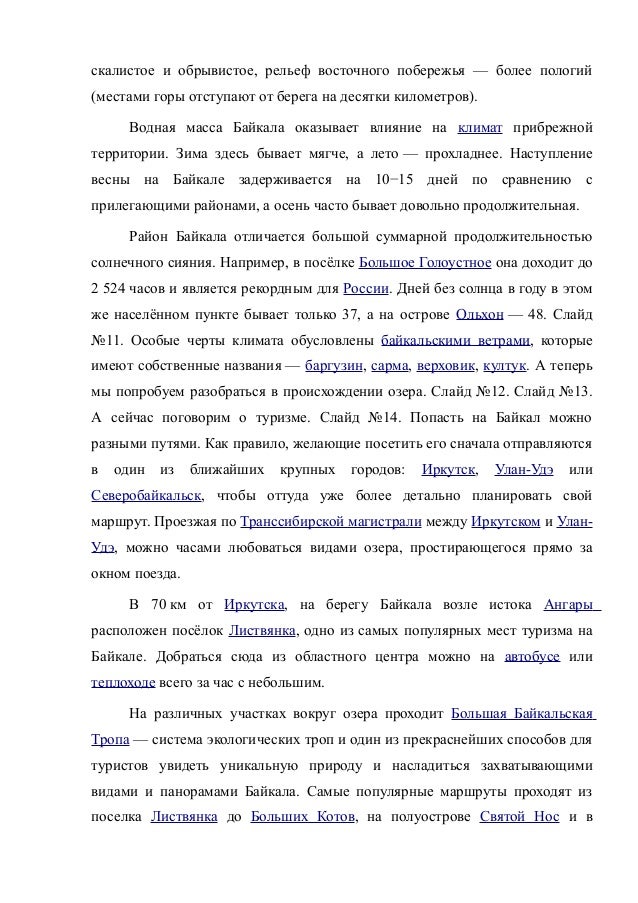 скалистое и обрывистое, рельеф восточного побережья — более пологий (местами горы отступают от берега на десятки километров).

Водная масса Байкала оказывает влияние на климат прибрежной территории. Зима здесь бывает мягче, а лето — прохладнее. Наступление весны на Байкале задерживается на 10−15 дней по сравнению с прилегающими районами, а осень часто бывает довольно продолжительная.

Район Байкала отличается большой суммарной продолжительностью солнечного сияния. Например, в посёлке Большое Голоустное она доходит до 2 524 часов и является рекордным для России. Дней без солнца в году в этом же населённом пункте бывает только 37, а на острове Ольхон — 48. Слайд №11. Особые черты климата обусловлены байкальскими ветрами, которые имеют собственные названия — баргузин, сарма, верховик, култук. А теперь мы попробуем разобраться в происхождении озера. Слайд №12. Слайд №13. А сейчас поговорим о туризме. Слайд №14. Попасть на Байкал можно разными путями. Как правило, желающие посетить его сначала отправляются в один из ближайших крупных городов: Иркутск, Улан-Удэ или Северобайкальск, чтобы оттуда уже более детально планировать свой маршрут. Проезжая по Транссибирской магистрали между Иркутском и Улан-Удэ, можно часами любоваться видами озера, простирающегося прямо за окном поезда.

В 70 км от Иркутска, на берегу Байкала возле истока Ангары расположен посёлок Листвянка, одно из самых популярных мест туризма на Байкале. Добраться сюда из областного центра можно на автобусе или теплоходе всего за час с небольшим.

На различных участках вокруг озера проходит Большая Байкальская Тропа — система экологических троп и один из прекраснейших способов для туристов увидеть уникальную природу и насладиться захватывающими видами и панорамами Байкала. Самые популярные маршруты проходят из поселка Листвянка до Больших Котов, на полуострове Святой Нос и в